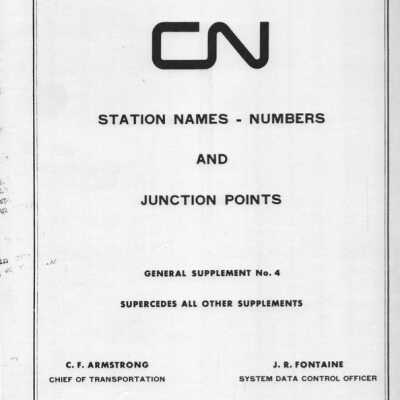 CN

STATION NAMES - NUMBERS

AND

JUNCTION POINTS

GENERAL SUPPLEMENT No. 4

SUPERCEDES ALL OTHER SUPPLEMENTS

C. F. ARMSTRONG
CHIEF OF TRANSPORTATION

J. R. FONTAINE
SYSTEM DATA CONTROL OFFICER